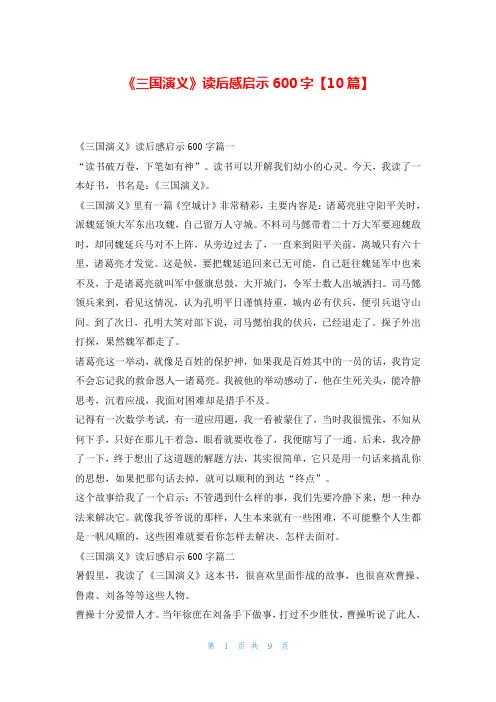 《三国演义》读后感启示 600 字【10 篇】

《三国演义》读后感启示 600 字篇一

“读书破万卷，下笔如有神”。读书可以开解我们幼小的心灵。今天，我读了一本好书，书名是：《三国演义》。

《三国演义》里有一篇《空城计》非常精彩，主要内容是：诸葛亮驻守阳平关时，派魏延领大军东出攻魏，自己留万人守城。不料司马懿带着二十万大军要迎魏敌时，却同魏延兵马对不上阵，从旁边过去了，一直来到阳平关前，离城只有六十里，诸葛亮才发觉。这是候，要把魏延追回来已无可能，自己赶往魏延军中也来不及，于是诸葛亮就叫军中偃旗息鼓，大开城门，令军士数人出城洒扫。司马懿领兵来到，看见这情况，认为孔明平日谨慎持重，城内必有伏兵，便引兵退守山间。到了次日，孔明大笑对部下说，司马懿怕我的伏兵，已经退走了。探子外出打探，果然魏军都走了。

诸葛亮这一举动，就像是百姓的保护神，如果我是百姓其中的一员的话，我肯定不会忘记我的救命恩人—诸葛亮。我被他的举动感动了，他在生死关头，能冷静思考，沉着应战，我面对困难却是措手不及。

记得有一次数学考试，有一道应用题，我一看被蒙住了，当时我很慌张，不知从何下手，只好在那儿干着急，眼看就要收卷了，我便瞎写了一通。后来，我冷静了一下，终于想出了这道题的解题方法，其实很简单，它只是用一句话来搞乱你的思想，如果把那句话去掉，就可以顺利的到达“终点”。

这个故事给我了一个启示：不管遇到什么样的事，我们先要冷静下来，想一种办法来解决它。就像我爷爷说的那样，人生本来就有一些困难，不可能整个人生都是一帆风顺的，这些困难就要看你怎样去解决，怎样去面对。

《三国演义》读后感启示 600 字篇二

暑假里，我读了《三国演义》这本书，很喜欢里面作战的故事，也很喜欢曹操、鲁肃、刘备等等这些人物。

曹操十分爱惜人才。当年徐庶在刘备手下做事，打过不少胜仗，曹操听说了此人，

第 1 页 共 9 页